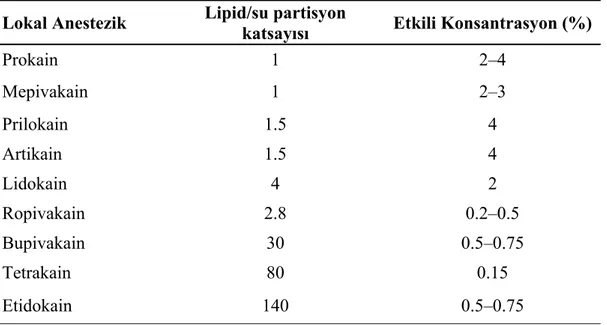 | Lokal Anestezik | Lipid/su partisyon katsayısı | Etkili Konsantrasyon (%) |
|---|---|---|
| Prokain | 1 | 2–4 |
| Mepivakain | 1 | 2–3 |
| Prilokain | 1.5 | 4 |
| Artikain | 1.5 | 4 |
| Lidokain | 4 | 2 |
| Ropivakain | 2.8 | 0.2–0.5 |
| Bupivakain | 30 | 0.5–0.75 |
| Tetrakain | 80 | 0.15 |
| Etidokain | 140 | 0.5–0.75 |